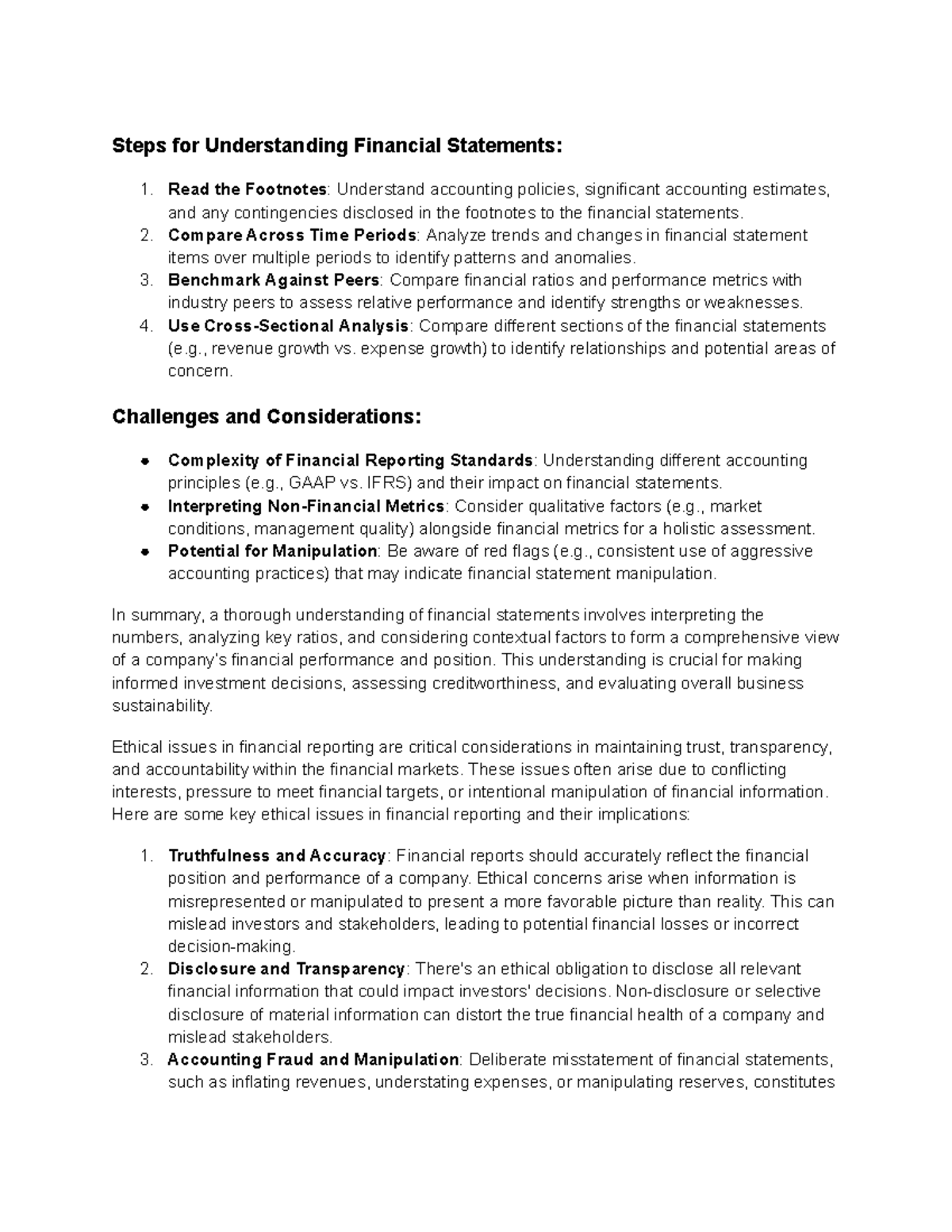 Steps for Understanding Financial Statements:

1. Read the Footnotes: Understand accounting policies, significant accounting estimates, and any contingencies disclosed in the footnotes to the financial statements.
2. Compare Across Time Periods: Analyze trends and changes in financial statement items over multiple periods to identify patterns and anomalies.
3. Benchmark Against Peers: Compare financial ratios and performance metrics with industry peers to assess relative performance and identify strengths or weaknesses.
4. Use Cross-Sectional Analysis: Compare different sections of the financial statements (e.g., revenue growth vs. expense growth) to identify relationships and potential areas of concern.

Challenges and Considerations:

• Complexity of Financial Reporting Standards: Understanding different accounting principles (e.g., GAAP vs. IFRS) and their impact on financial statements.
• Interpreting Non-Financial Metrics: Consider qualitative factors (e.g., market conditions, management quality) alongside financial metrics for a holistic assessment.
• Potential for Manipulation: Be aware of red flags (e.g., consistent use of aggressive accounting practices) that may indicate financial statement manipulation.

In summary, a thorough understanding of financial statements involves interpreting the numbers, analyzing key ratios, and considering contextual factors to form a comprehensive view of a company's financial performance and position. This understanding is crucial for making informed investment decisions, assessing creditworthiness, and evaluating overall business sustainability.

Ethical issues in financial reporting are critical considerations in maintaining trust, transparency, and accountability within the financial markets. These issues often arise due to conflicting interests, pressure to meet financial targets, or intentional manipulation of financial information. Here are some key ethical issues in financial reporting and their implications:

1. Truthfulness and Accuracy: Financial reports should accurately reflect the financial position and performance of a company. Ethical concerns arise when information is misrepresented or manipulated to present a more favorable picture than reality. This can mislead investors and stakeholders, leading to potential financial losses or incorrect decision-making.
2. Disclosure and Transparency: There's an ethical obligation to disclose all relevant financial information that could impact investors' decisions. Non-disclosure or selective disclosure of material information can distort the true financial health of a company and mislead stakeholders.
3. Accounting Fraud and Manipulation: Deliberate misstatement of financial statements, such as inflating revenues, understating expenses, or manipulating reserves, constitutes